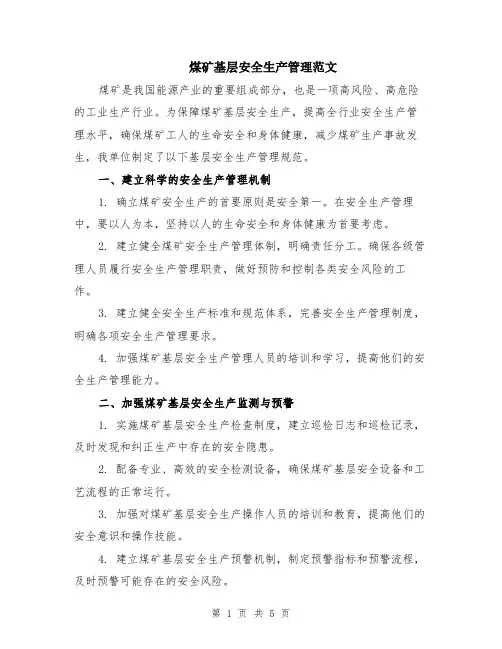 煤矿基层安全生产管理范文

煤矿是我国能源产业的重要组成部分，也是一项高风险、高危险的工业生产行业。为保障煤矿基层安全生产，提高全行业安全生产管理水平，确保煤矿工人的生命安全和身体健康，减少煤矿生产事故发生，我单位制定了以下基层安全生产管理规范。

一、建立科学的安全生产管理机制

1. 确立煤矿安全生产的首要原则是安全第一。在安全生产管理中，要以人为本，坚持以人的生命安全和身体健康为首要考虑。

2. 建立健全煤矿安全生产管理体制，明确责任分工。确保各级管理人员履行安全生产管理职责，做好预防和控制各类安全风险的工作。

3. 建立健全安全生产标准和规范体系，完善安全生产管理制度，明确各项安全生产管理要求。

4. 加强煤矿基层安全生产管理人员的培训和学习，提高他们的安全生产管理能力。

二、加强煤矿基层安全生产监测与预警

1. 实施煤矿基层安全生产检查制度，建立巡检日志和巡检记录，及时发现和纠正生产中存在的安全隐患。

2. 配备专业、高效的安全检测设备，确保煤矿基层安全设备和工艺流程的正常运行。

3. 加强对煤矿基层安全生产操作人员的培训和教育，提高他们的安全意识和操作技能。

4. 建立煤矿基层安全生产预警机制，制定预警指标和预警流程，及时预警可能存在的安全风险。

第 1 页 共 5 页